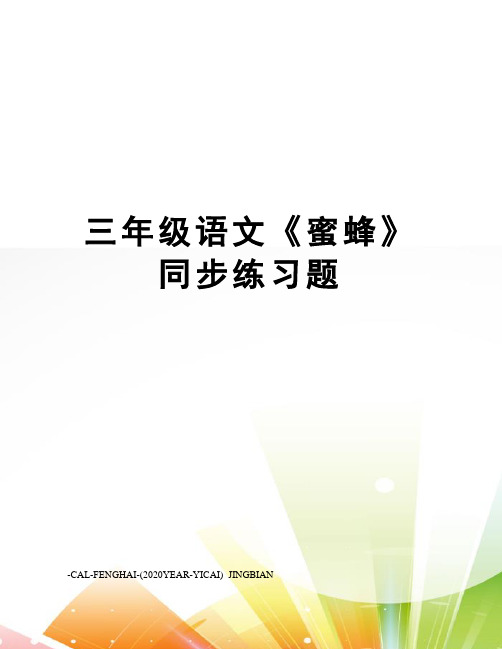 三年级语文《蜜蜂》同步练习题

-CAL-FENGHAI-(2020YEAR-YICAI) JINGBIAN